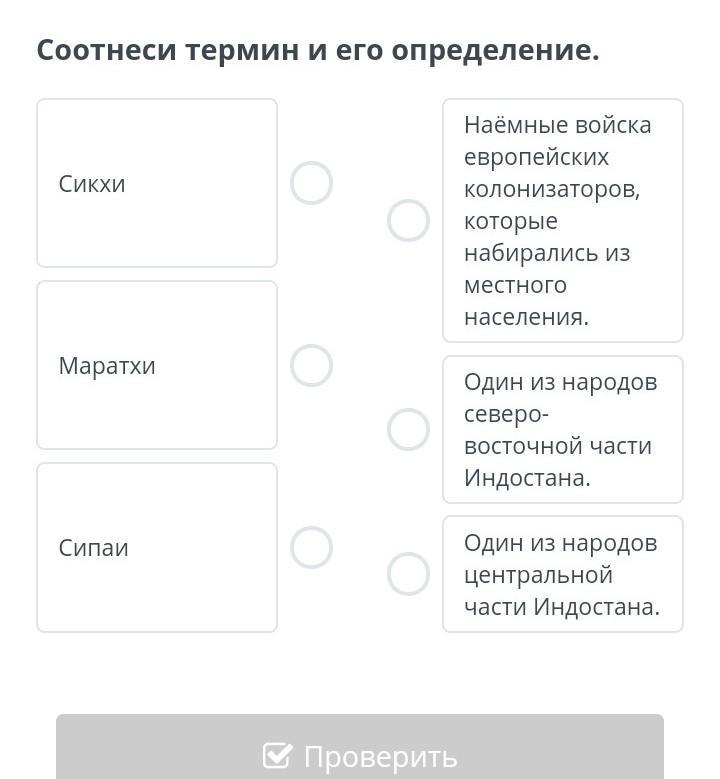 Соотнеси термин и его определение.

Сикхи

Маратхи

Сипаи

Наёмные войска европейских колонизаторов, которые набирались из местного населения.

Один из народов северо-восточной части Индостана.

Один из народов центральной части Индостана.

Проверить